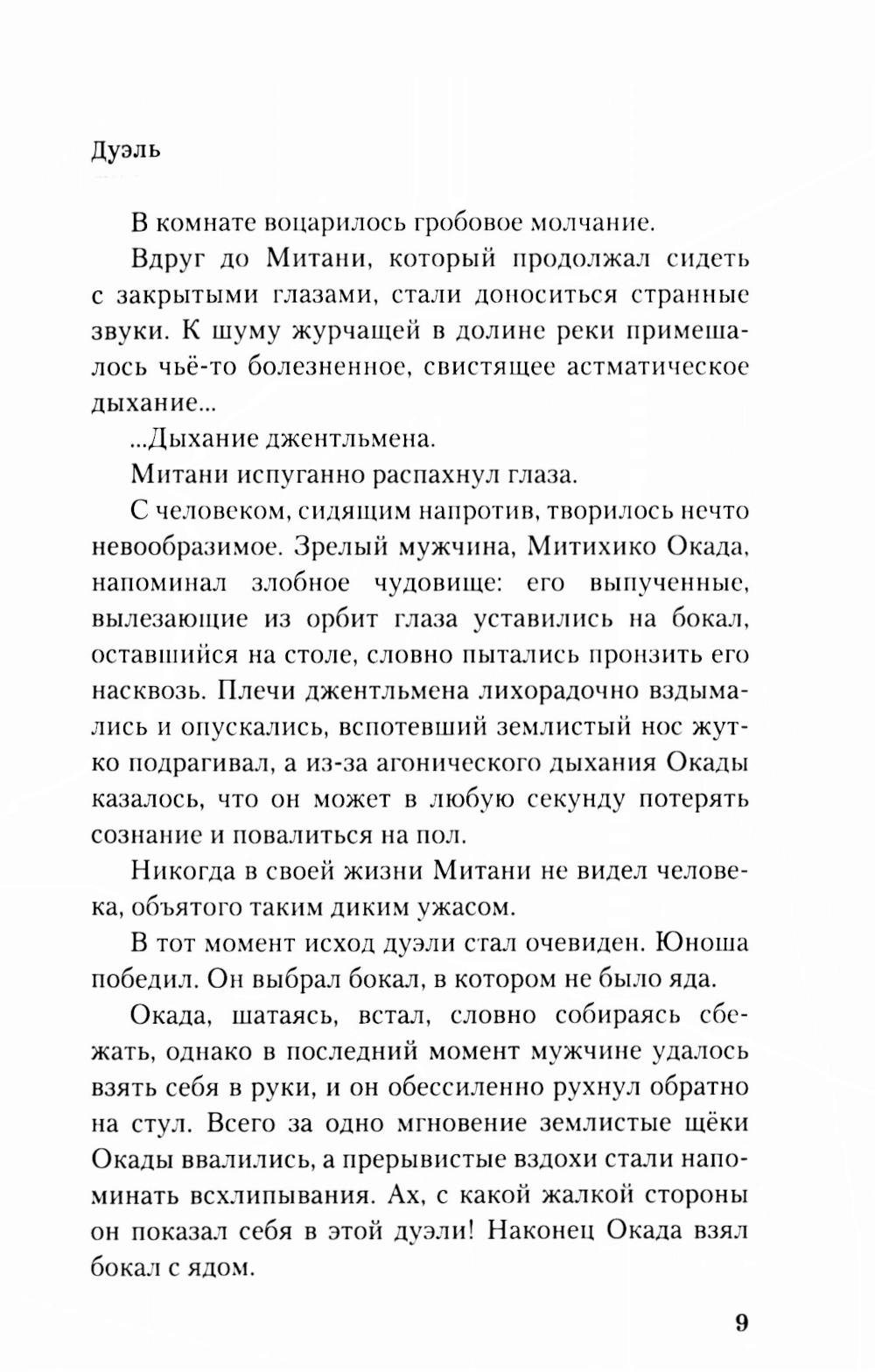 Дуэль

В комнате воцарилось гробовое молчание.

Вдруг до Митани, который продолжал сидеть с закрытыми глазами, стали доноситься странные звуки. К шуму журчащей в долине реки примешалось чьё-то болезненное, свистящее астматическое дыхание...

...Дыхание джентльмена.

Митани испуганно распахнул глаза.

С человеком, сидящим напротив, творилось нечто невообразимое. Зрелый мужчина, Митихико Окада, напоминал злобное чудовище: его выпученные, вылезающие из орбит глаза уставились на бокал, оставшийся на столе, словно пытались пронзить его насквозь. Плечи джентльмена лихорадочно вздымались и опускались, вспотевший землистый нос жутко подрагивал, а из-за агонического дыхания Окады казалось, что он может в любую секунду потерять сознание и повалиться на пол.

Никогда в своей жизни Митани не видел человека, объятого таким диким ужасом.

В тот момент исход дуэли стал очевиден. Юноша победил. Он выбрал бокал, в котором не было яда.

Окада, шатаясь, встал, словно собираясь сбежать, однако в последний момент мужчине удалось взять себя в руки, и он обессиленно рухнул обратно на стул. Всего за одно мгновение землистые щёки Окады ввалились, а прерывистые вздохи стали напоминать всхлипывания. Ах, с какой жалкой стороны он показал себя в этой дуэли! Наконец Окада взял бокал с ядом.

9